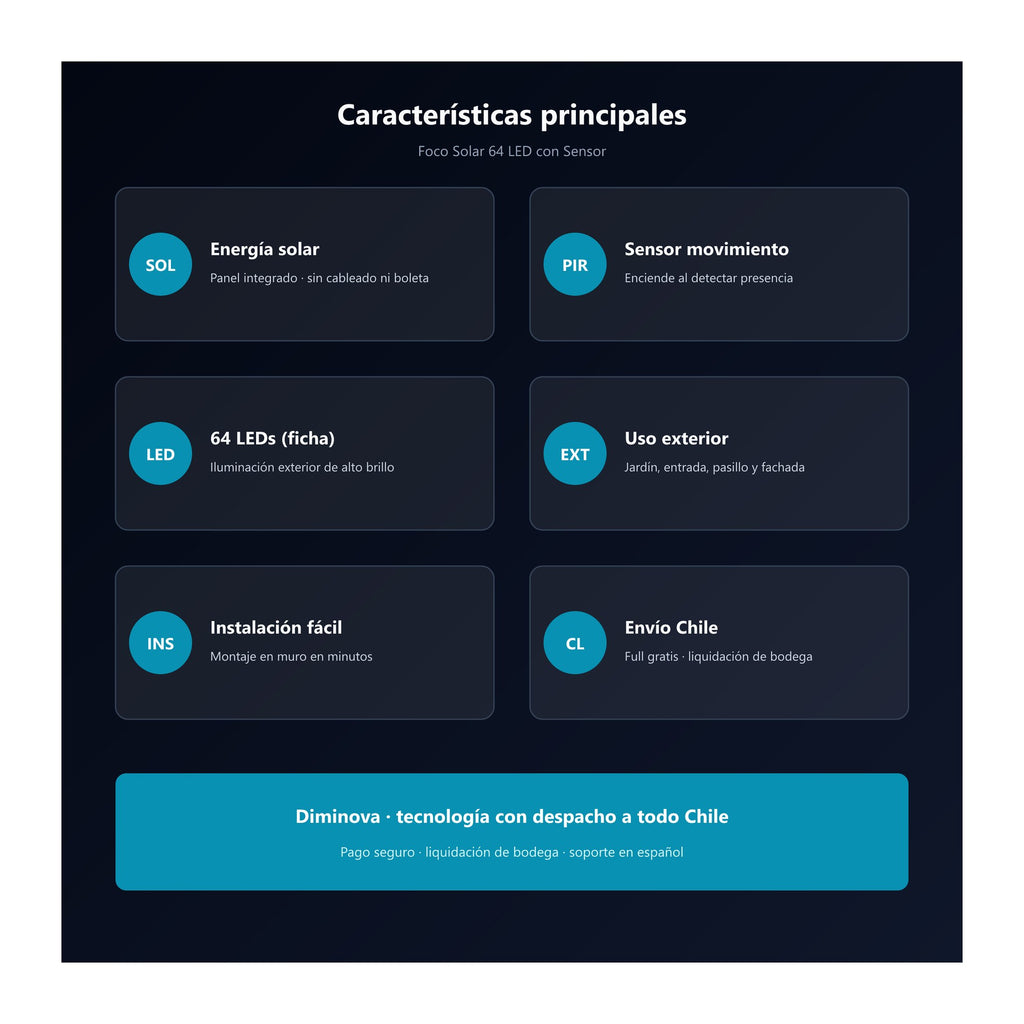 Características principales

Foco Solar 64 LED con Sensor

SOL

Energía solar

Panel integrado · sin cableado ni boleta

PIR

Sensor movimiento

Enciende al detectar presencia

LED

64 LEDs (ficha)

Iluminación exterior de alto brillo

EXT

Uso exterior

Jardín, entrada, pasillo y fachada

INS

Instalación fácil

Montaje en muro en minutos

CL

Envío Chile

Full gratis · liquidación de bodega

Diminova · tecnología con despacho a todo Chile

Pago seguro · liquidación de bodega · soporte en español